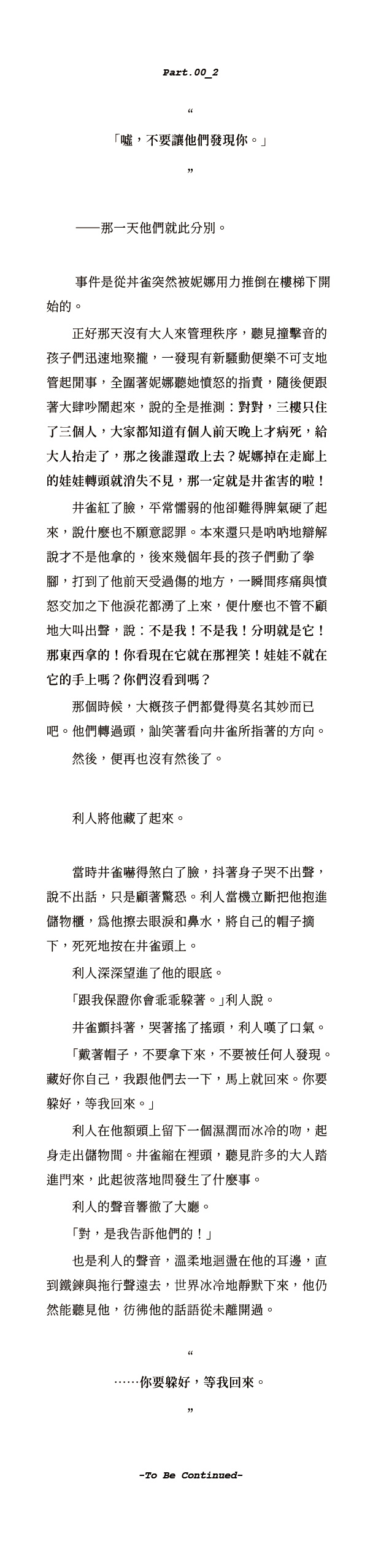 Part.00_2

“

「噓，不要讓他們發現你。」

”

——那一天他們就此分別。

事件是從井雀突然被妮娜用力推倒在樓梯下開始的。

正好那天沒有大人來管理秩序，聽見撞擊音的孩子們迅速地聚攏，一發現有新騷動便樂不可支地管起閒事，全圍著妮娜聽她憤怒的指責，隨後便跟著大肆吵鬧起來，說的全是推測：對對，三樓只住了三個人，大家都知道有個人前天晚上才病死，給大人抬走了，那之後誰還敢上去？妮娜掉在走廊上的娃娃轉頭就消失不見，那一定就是井雀害的啦！

井雀紅了臉，平常懦弱的他卻難得脾氣硬了起來，說什麼也不願意認罪。本來還只是吶吶地辯解說才不是他拿的，後來幾個年長的孩子們動了拳腳，打到了他前天受過傷的地方，一瞬間疼痛與憤怒交加之下他淚花都湧了上來，便什麼也不管不顧地大叫出聲，說：不是我！不是我！分明就是它！那東西拿的！你看現在它就在那裡笑！娃娃不就在它的手上嗎？你們沒看到嗎？

那個時候，大概孩子們都覺得莫名其妙而已吧。他們轉過頭，訕笑著看向井雀所指著的方向。

然後，便再也沒有然後了。

利人將他藏了起來。

當時井雀嚇得煞白了臉，抖著身子哭不出聲，說不出話，只是顧著驚恐。利人當機立斷把他抱進儲物櫃，為他擦去眼淚和鼻水，將自己的帽子摘下，死死地按在井雀頭上。

利人深深望進了他的眼底。

「跟我保證你會乖乖躲著。」利人說。

井雀顫抖著，哭著搖了搖頭，利人嘆了口氣。

「戴著帽子，不要拿下來，不要被任何人發現。藏好你自己，我跟他們去一下，馬上就回來。你要躲好，等我回來。」

利人在他額頭上留下一個濕潤而冰冷的吻，起身走出儲物間。井雀縮在裡頭，聽見許多的大人踏進門來，此起彼落地問發生了什麼事。

利人的聲音響徹了大廳。

「對，是我告訴他們的！」

也是利人的聲音，溫柔地迴盪在他的耳邊，直到鐵鍊與拖行聲遠去，世界冰冷地靜默下來，他仍然能聽見他，彷彿他的話語從未離開過。

“

……你要躲好，等我回來。

”

-To Be Continued-